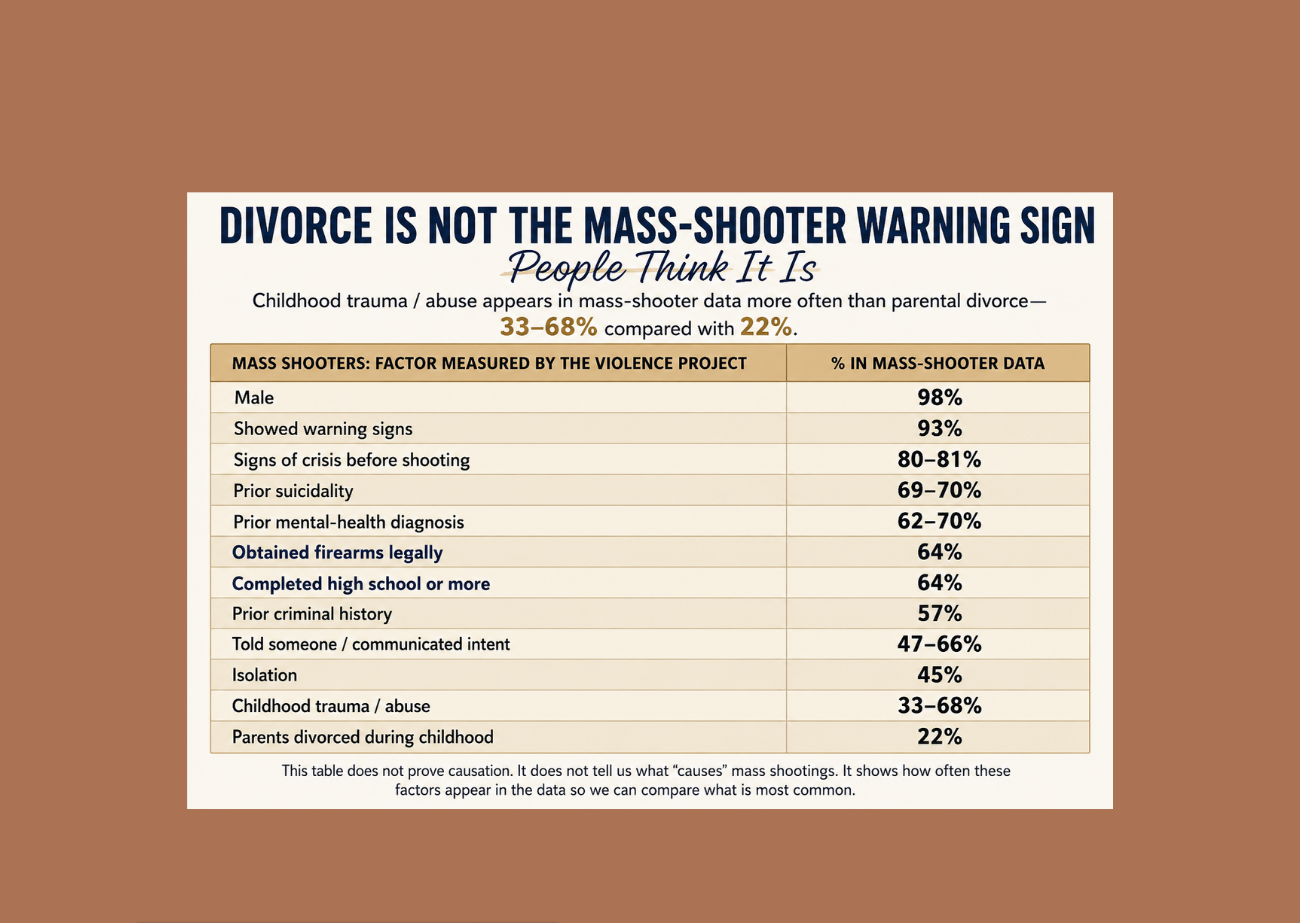 DIVORCE IS NOT THE MASS-SHOOTER WARNING SIGN
People Think It Is

Childhood trauma / abuse appears in mass-shooter data more often than parental divorce— 33–68% compared with 22%.

| MASS SHOOTERS: FACTOR MEASURED BY THE VIOLENCE PROJECT | % IN MASS-SHOOTER DATA |
|---|---|
| Male | 98% |
| Showed warning signs | 93% |
| Signs of crisis before shooting | 80–81% |
| Prior suicidality | 69–70% |
| Prior mental-health diagnosis | 62–70% |
| Obtained firearms legally | 64% |
| Completed high school or more | 64% |
| Prior criminal history | 57% |
| Told someone / communicated intent | 47–66% |
| Isolation | 45% |
| Childhood trauma / abuse | 33–68% |
| Parents divorced during childhood | 22% |

This table does not prove causation. It does not tell us what "causes" mass shootings. It shows how often these factors appear in the data so we can compare what is most common.